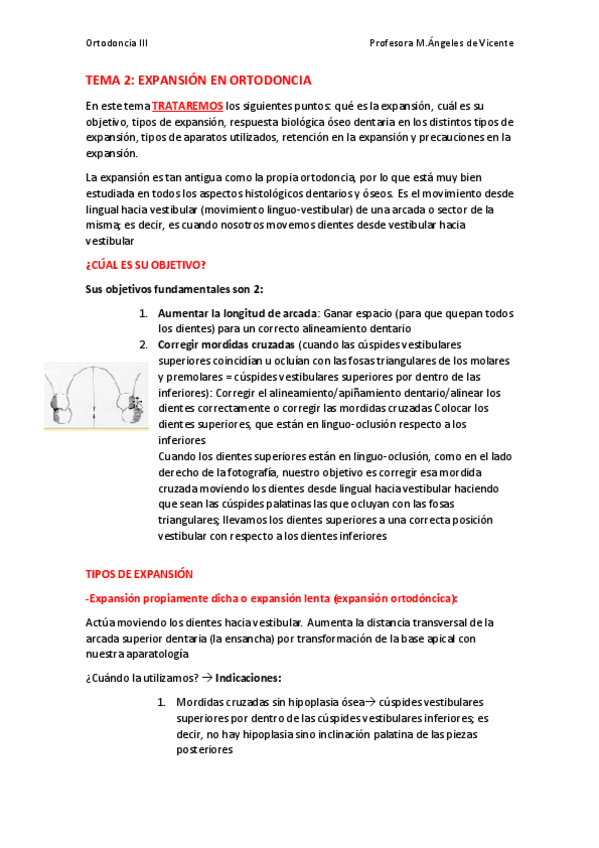 Ortodoncia III

Profesora M.Ángeles de Vicente

TEMA 2: EXPANSIÓN EN ORTODONCIA

En este tema TRATAREMOS los siguientes puntos: qué es la expansión, cuál es su objetivo, tipos de expansión, respuesta biológica óseo dentaria en los distintos tipos de expansión, tipos de aparatos utilizados, retención en la expansión y precauciones en la expansión.

La expansión es tan antigua como la propia ortodoncia, por lo que está muy bien estudiada en todos los aspectos histológicos dentarios y óseos. Es el movimiento desde lingual hacia vestibular (movimiento linguo-vestibular) de una arcada o sector de la misma; es decir, es cuando nosotros movemos dientes desde vestibular hacia vestibular

¿CÚAL ES SU OBJETIVO?

Sus objetivos fundamentales son 2:

1. Aumentar la longitud de arcada: Ganar espacio (para que quepan todos los dientes) para un correcto alineamiento dentario
2. Corregir mordidas cruzadas (cuando las cúspides vestibulares superiores coincidían u ocluían con las fosas triangulares de los molares y premolares = cúspides vestibulares superiores por dentro de las inferiores): Corregir el alineamiento/apiñamiento dentario/alinear los dientes correctamente o corregir las mordidas cruzadas Colocar los dientes superiores, que están en linguo-oclusión respecto a los inferiores
Cuando los dientes superiores están en linguo-oclusión, como en el lado derecho de la fotografía, nuestro objetivo es corregir esa mordida cruzada moviendo los dientes desde lingual hacia vestibular haciendo que sean las cúspides palatinas las que ocluyan con las fosas triangulares; llevamos los dientes superiores a una correcta posición vestibular con respecto a los dientes inferiores

TIPOS DE EXPANSIÓN

-Expansión propiamente dicha o expansión lenta (expansión ortodóncica):

Actúa moviendo los dientes hacia vestibular. Aumenta la distancia transversal de la arcada superior dentaria (la ensancha) por transformación de la base apical con nuestra aparatología

¿Cuándo la utilizamos? → Indicaciones:

1. Mordidas cruzadas sin hipoplasia ósea→ cúspides vestibulares superiores por dentro de las cúspides vestibulares inferiores; es decir, no hay hipoplasia sino inclinación palatina de las piezas posteriores